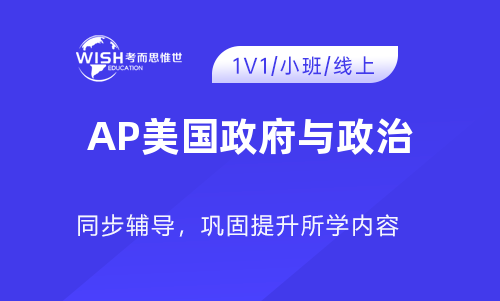 WISH 考而思惟世
EDUCATION

1V1/小班/线上

AP美国政府与政治

同步辅导，巩固提升所学内容